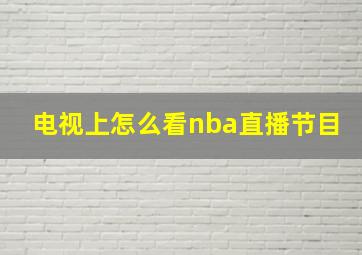 电视上怎么看nba直播节目